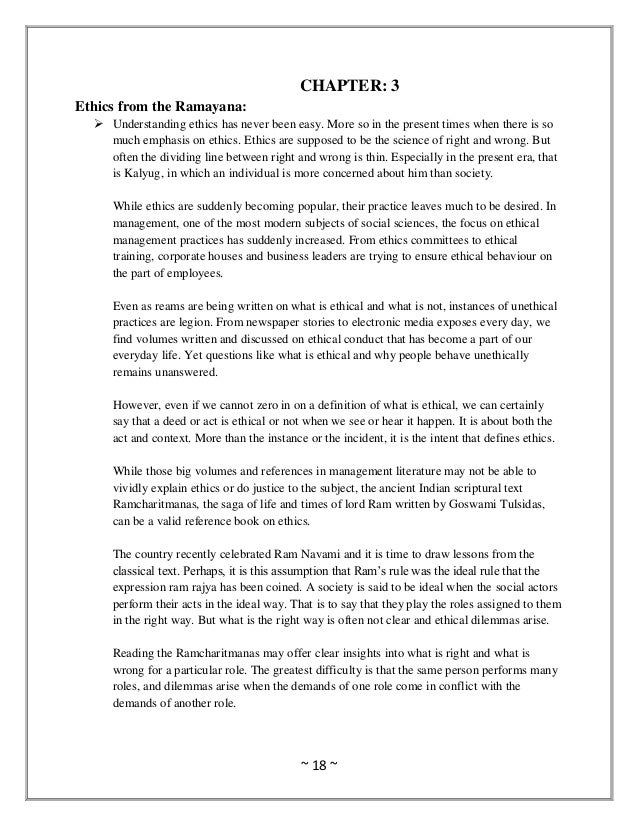 CHAPTER: 3

Ethics from the Ramayana:

➢ Understanding ethics has never been easy. More so in the present times when there is so much emphasis on ethics. Ethics are supposed to be the science of right and wrong. But often the dividing line between right and wrong is thin. Especially in the present era, that is Kalyug, in which an individual is more concerned about him than society.

While ethics are suddenly becoming popular, their practice leaves much to be desired. In management, one of the most modern subjects of social sciences, the focus on ethical management practices has suddenly increased. From ethics committees to ethical training, corporate houses and business leaders are trying to ensure ethical behaviour on the part of employees.

Even as reams are being written on what is ethical and what is not, instances of unethical practices are legion. From newspaper stories to electronic media exposes every day, we find volumes written and discussed on ethical conduct that has become a part of our everyday life. Yet questions like what is ethical and why people behave unethically remains unanswered.

However, even if we cannot zero in on a definition of what is ethical, we can certainly say that a deed or act is ethical or not when we see or hear it happen. It is about both the act and context. More than the instance or the incident, it is the intent that defines ethics.

While those big volumes and references in management literature may not be able to vividly explain ethics or do justice to the subject, the ancient Indian scriptural text Ramcharitmanas, the saga of life and times of lord Ram written by Goswami Tulsidas, can be a valid reference book on ethics.

The country recently celebrated Ram Navami and it is time to draw lessons from the classical text. Perhaps, it is this assumption that Ram's rule was the ideal rule that the expression ram rajya has been coined. A society is said to be ideal when the social actors perform their acts in the ideal way. That is to say that they play the roles assigned to them in the right way. But what is the right way is often not clear and ethical dilemmas arise.

Reading the Ramcharitmanas may offer clear insights into what is right and what is wrong for a particular role. The greatest difficulty is that the same person performs many roles, and dilemmas arise when the demands of one role come in conflict with the demands of another role.

~ 18 ~